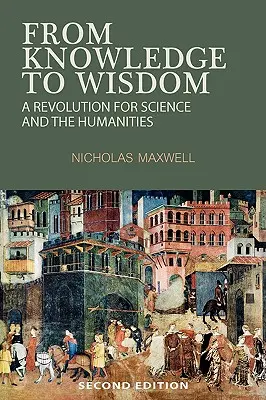 FROM KNOWLEDGE TO WISDOM

A REVOLUTION FOR SCIENCE AND THE HUMANITIES

NICHOLAS MAXWELL

SECOND EDITION